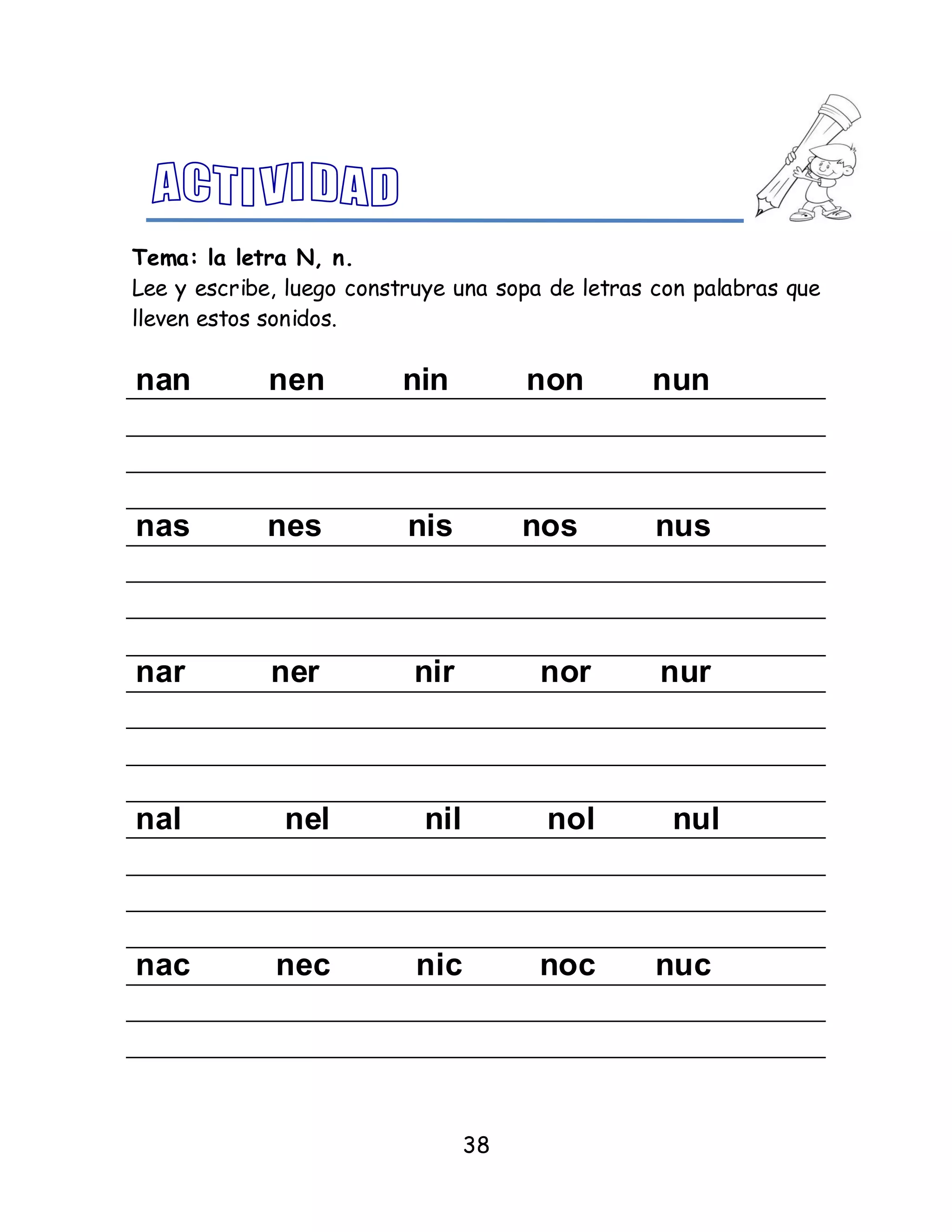 ACTIVIDAD

Tema: la letra N, n.

Lee y escribe, luego construye una sopa de letras con palabras que lleven estos sonidos.

nan nen nin non nun

nas nes nis nos nus

nar ner nir nor nur

nal nel nil nol nul

nac nec nic noc nuc

38